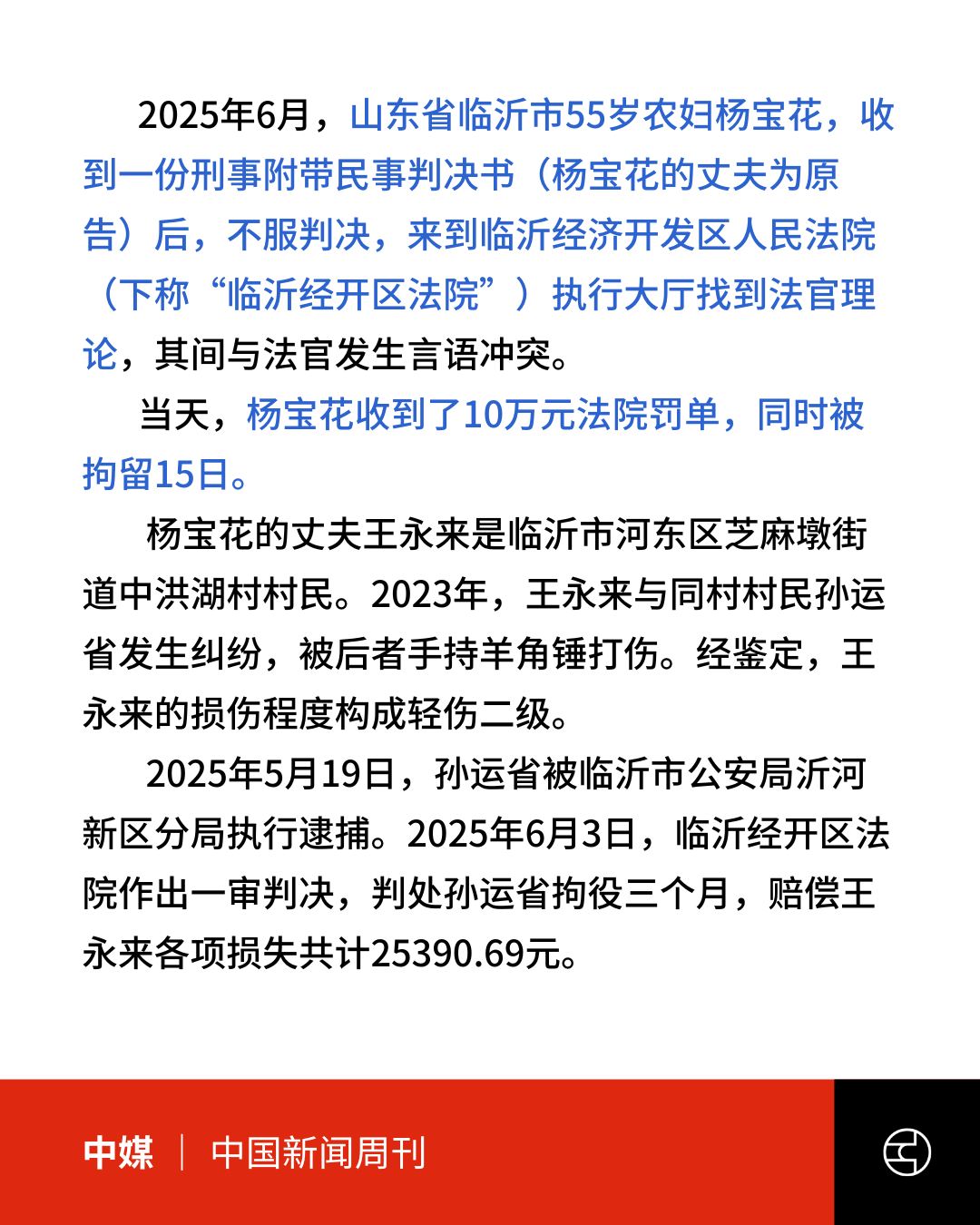 2025年6月，山东省临沂市55岁农妇杨宝花，收到一份刑事附带民事判决书（杨宝花的丈夫为原告）后，不服判决，来到临沂经济开发区人民法院（下称“临沂经开区法院”）执行大厅找到法官理论，其间与法官发生言语冲突。

当天，杨宝花收到了10万元法院罚单，同时被拘留15日。

杨宝花的丈夫王永来是临沂市河东区芝麻墩街道中洪湖村村民。2023年，王永来与同村村民孙运省发生纠纷，被后者手持羊角锤打伤。经鉴定，王永来的损伤程度构成轻伤二级。

2025年5月19日，孙运省被临沂市公安局沂河新区分局执行逮捕。2025年6月3日，临沂经开区法院作出一审判决，判处孙运省拘役三个月，赔偿王永来各项损失共计25390.69元。

中媒 | 中国新闻周刊